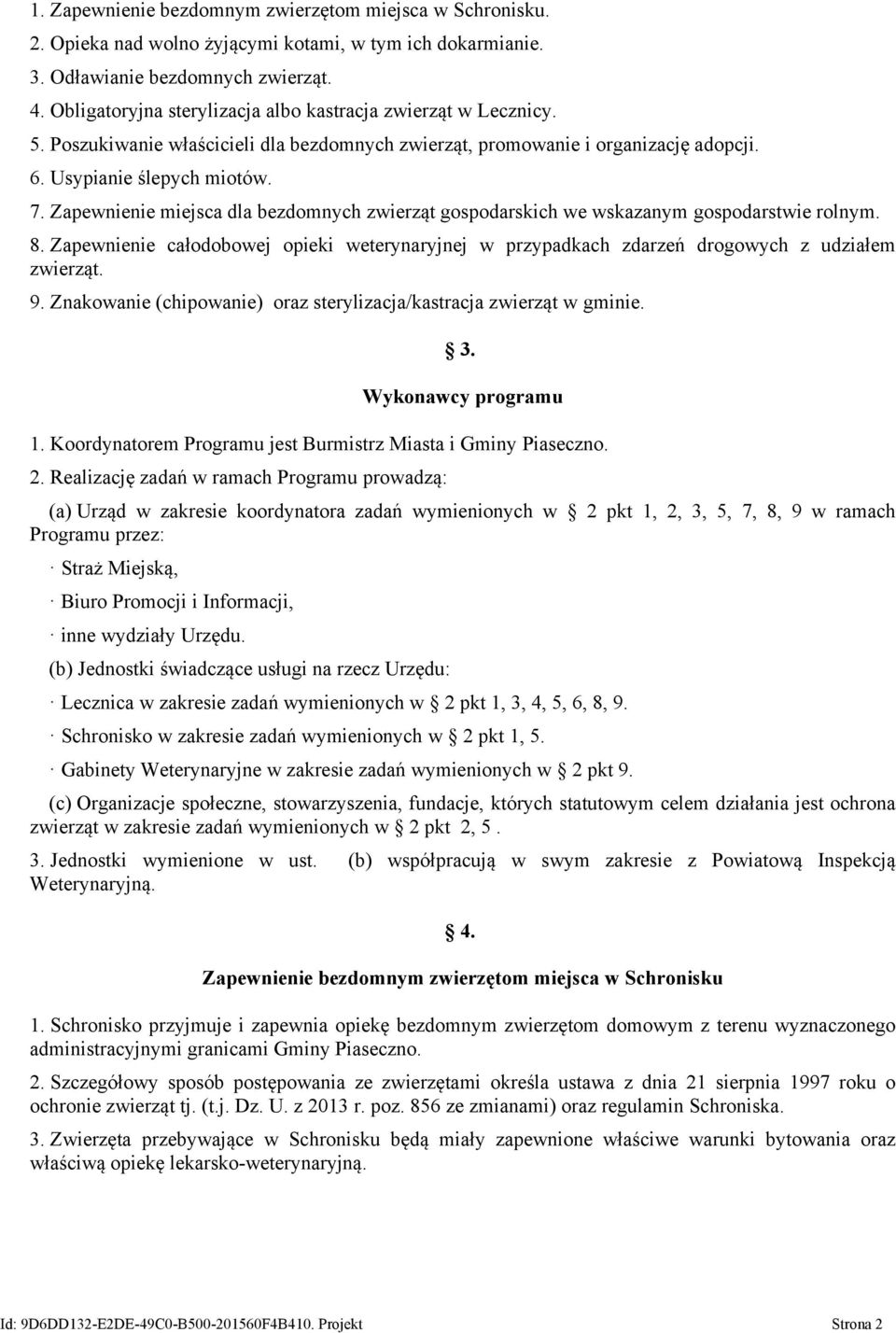 1. Zapewnienie bezdomnym zwierzętom miejsca w Schronisku.
2. Opieka nad wolno żyjącymi kotami, w tym ich dokarmianie.
3. Odławianie bezdomnych zwierząt.
4. Obligatoryjna sterylizacja albo kastracja zwierząt w Lecznicy.
5. Poszukiwanie właścicieli dla bezdomnych zwierząt, promowanie i organizację adopcji.
6. Usypianie ślepych miotów.
7. Zapewnienie miejsca dla bezdomnych zwierząt gospodarskich we wskazanym gospodarstwie rolnym.
8. Zapewnienie całodobowej opieki weterynaryjnej w przypadkach zdarzeń drogowych z udziałem zwierząt.
9. Znakowanie (chipowanie) oraz sterylizacja/kastracja zwierząt w gminie.

§ 3.

Wykonawcy programu

1. Koordynatorem Programu jest Burmistrz Miasta i Gminy Piaseczno.
2. Realizację zadań w ramach Programu prowadzą:
(a) Urząd w zakresie koordynatora zadań wymienionych w § 2 pkt 1, 2, 3, 5, 7, 8, 9 w ramach Programu przez:
· Straż Miejską,
· Biuro Promocji i Informacji,
· inne wydziały Urzędu.
(b) Jednostki świadczące usługi na rzecz Urzędu:
· Lecznica w zakresie zadań wymienionych w § 2 pkt 1, 3, 4, 5, 6, 8, 9.
· Schronisko w zakresie zadań wymienionych w § 2 pkt 1, 5.
· Gabinety Weterynaryjne w zakresie zadań wymienionych w § 2 pkt 9.
(c) Organizacje społeczne, stowarzyszenia, fundacje, których statutowym celem działania jest ochrona zwierząt w zakresie zadań wymienionych w § 2 pkt 2, 5 .
3. Jednostki wymienione w ust. (b) współpracują w swym zakresie z Powiatową Inspekcją Weterynaryjną.

§ 4.

Zapewnienie bezdomnym zwierzętom miejsca w Schronisku

1. Schronisko przyjmuje i zapewnia opiekę bezdomnym zwierzętom domowym z terenu wyznaczonego administracyjnymi granicami Gminy Piaseczno.
2. Szczegółowy sposób postępowania ze zwierzętami określa ustawa z dnia 21 sierpnia 1997 roku o ochronie zwierząt tj. (t.j. Dz. U. z 2013 r. poz. 856 ze zmianami) oraz regulamin Schroniska.
3. Zwierzęta przebywające w Schronisku będą miały zapewnione właściwe warunki bytowania oraz właściwą opiekę lekarsko-weterynaryjną.

Id: 9D6DD132-E2DE-49C0-B500-201560F4B410. Projekt Strona 2